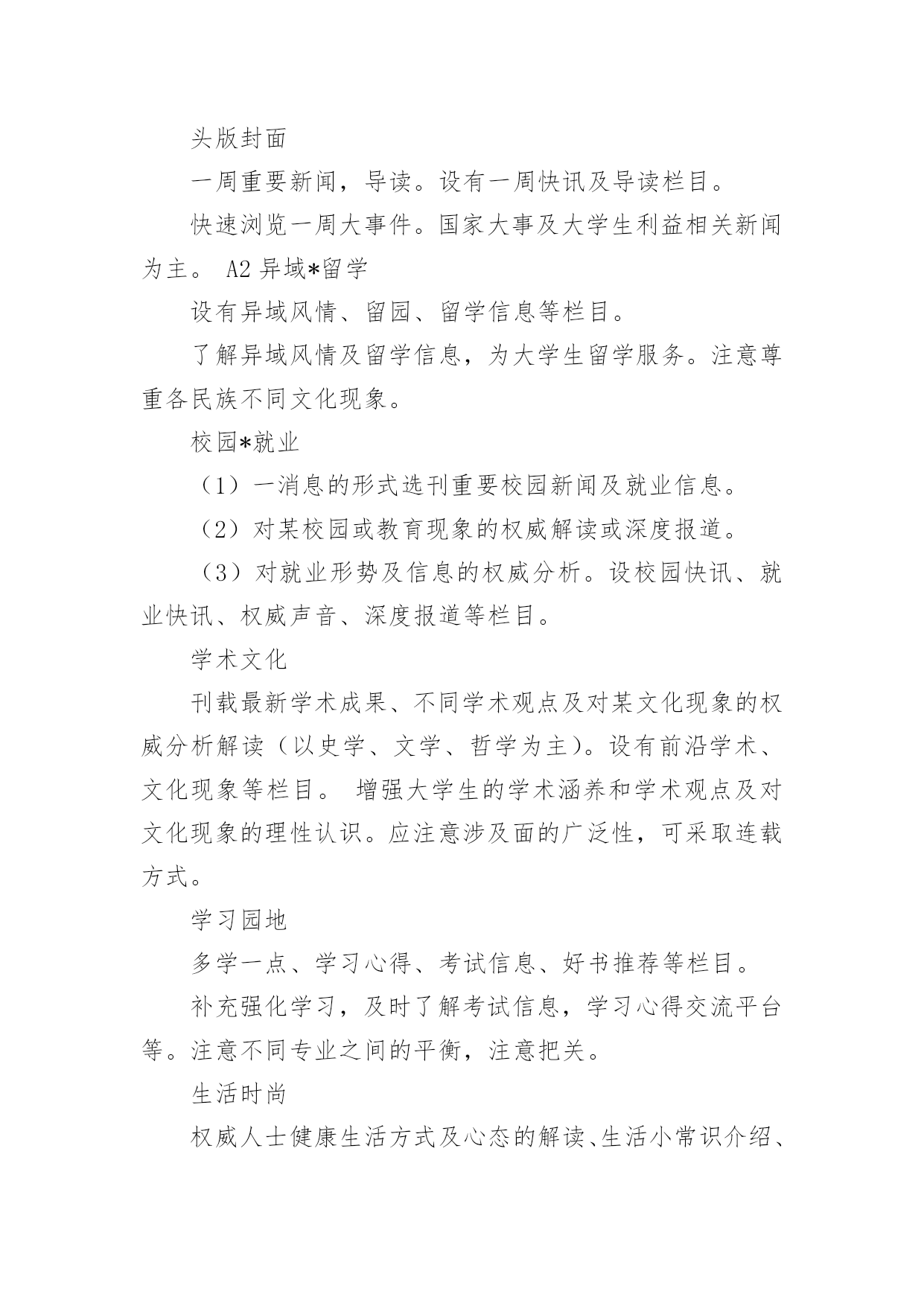 头版封面

一周重要新闻，导读。设有一周快讯及导读栏目。

快速浏览一周大事件。国家大事及大学生利益相关新闻为主。 A2 异域*留学

设有异域风情、留园、留学信息等栏目。

了解异域风情及留学信息，为大学生留学服务。注意尊重各民族不同文化现象。

校园*就业

（1）一消息的形式选刊重要校园新闻及就业信息。

（2）对某校园或教育现象的权威解读或深度报道。

（3）对就业形势及信息的权威分析。设校园快讯、就业快讯、权威声音、深度报道等栏目。

学术文化

刊载最新学术成果、不同学术观点及对某文化现象的权威分析解读（以史学、文学、哲学为主）。设有前沿学术、文化现象等栏目。 增强大学生的学术涵养和学术观点及对文化现象的理性认识。应注意涉及面的广泛性，可采取连载方式。

学习园地

多学一点、学习心得、考试信息、好书推荐等栏目。

补充强化学习，及时了解考试信息，学习心得交流平台等。注意不同专业之间的平衡，注意把关。

生活时尚

权威人士健康生活方式及心态的解读、生活小常识介绍、